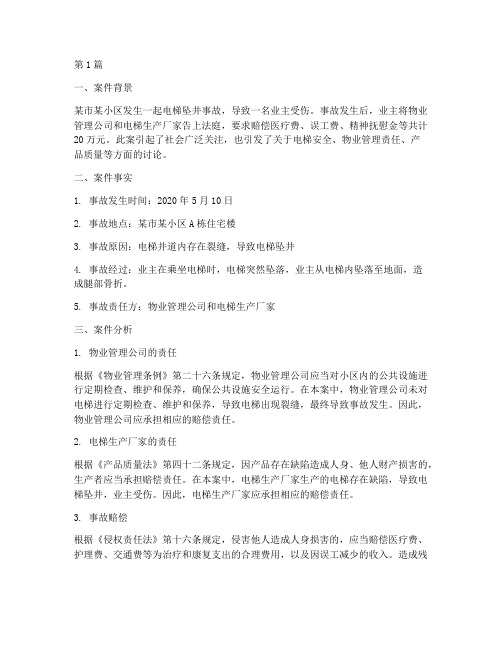 第1篇

一、案件背景

某市某小区发生一起电梯坠井事故，导致一名业主受伤。事故发生后，业主将物业管理公司和电梯生产厂家告上法庭，要求赔偿医疗费、误工费、精神抚慰金等共计20万元。此案引起了社会广泛关注，也引发了关于电梯安全、物业管理责任、产品质量等方面的讨论。

二、案件事实

1. 事故发生时间：2020年5月10日

2. 事故地点：某市某小区A栋住宅楼

3. 事故原因：电梯井道内存在裂缝，导致电梯坠井

4. 事故经过：业主在乘坐电梯时，电梯突然坠落，业主从电梯内坠落至地面，造成腿部骨折。

5. 事故责任方：物业管理公司和电梯生产厂家

三、案件分析

1. 物业管理公司的责任

根据《物业管理条例》第二十六条规定，物业管理公司应当对小区内的公共设施进行定期检查、维护和保养，确保公共设施安全运行。在本案中，物业管理公司未对电梯进行定期检查、维护和保养，导致电梯出现裂缝，最终导致事故发生。因此，物业管理公司应承担相应的赔偿责任。

2. 电梯生产厂家的责任

根据《产品质量法》第四十二条规定，因产品存在缺陷造成人身、他人财产损害的，生产者应当承担赔偿责任。在本案中，电梯生产厂家生产的电梯存在缺陷，导致电梯坠井，业主受伤。因此，电梯生产厂家应承担相应的赔偿责任。

3. 事故赔偿

根据《侵权责任法》第十六条规定，侵害他人造成人身损害的，应当赔偿医疗费、护理费、交通费等为治疗和康复支出的合理费用，以及因误工减少的收入。造成残